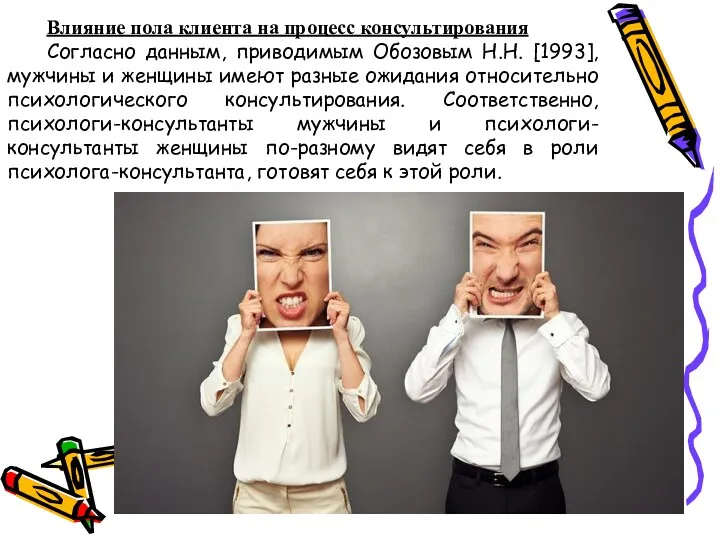 Влияние пола клиента на процесс консультирования

Согласно данным, приводимым Обозовым Н.Н. [1993], мужчины и женщины имеют разные ожидания относительно психологического консультирования. Соответственно, психологи-консультанты мужчины и психологи-консультанты женщины по-разному видят себя в роли психолога-консультанта, готовят себя к этой роли.